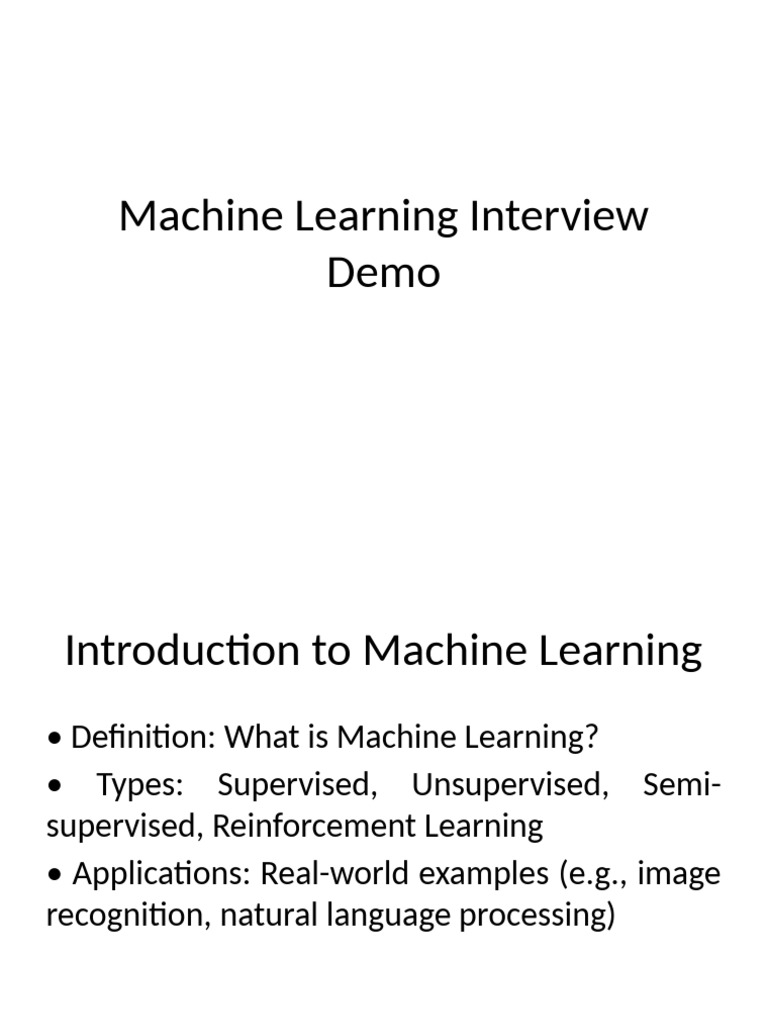 Machine Learning Interview Demo

Introduction to Machine Learning

• Definition: What is Machine Learning?
• Types: Supervised, Unsupervised, Semi-supervised, Reinforcement Learning
• Applications: Real-world examples (e.g., image recognition, natural language processing)